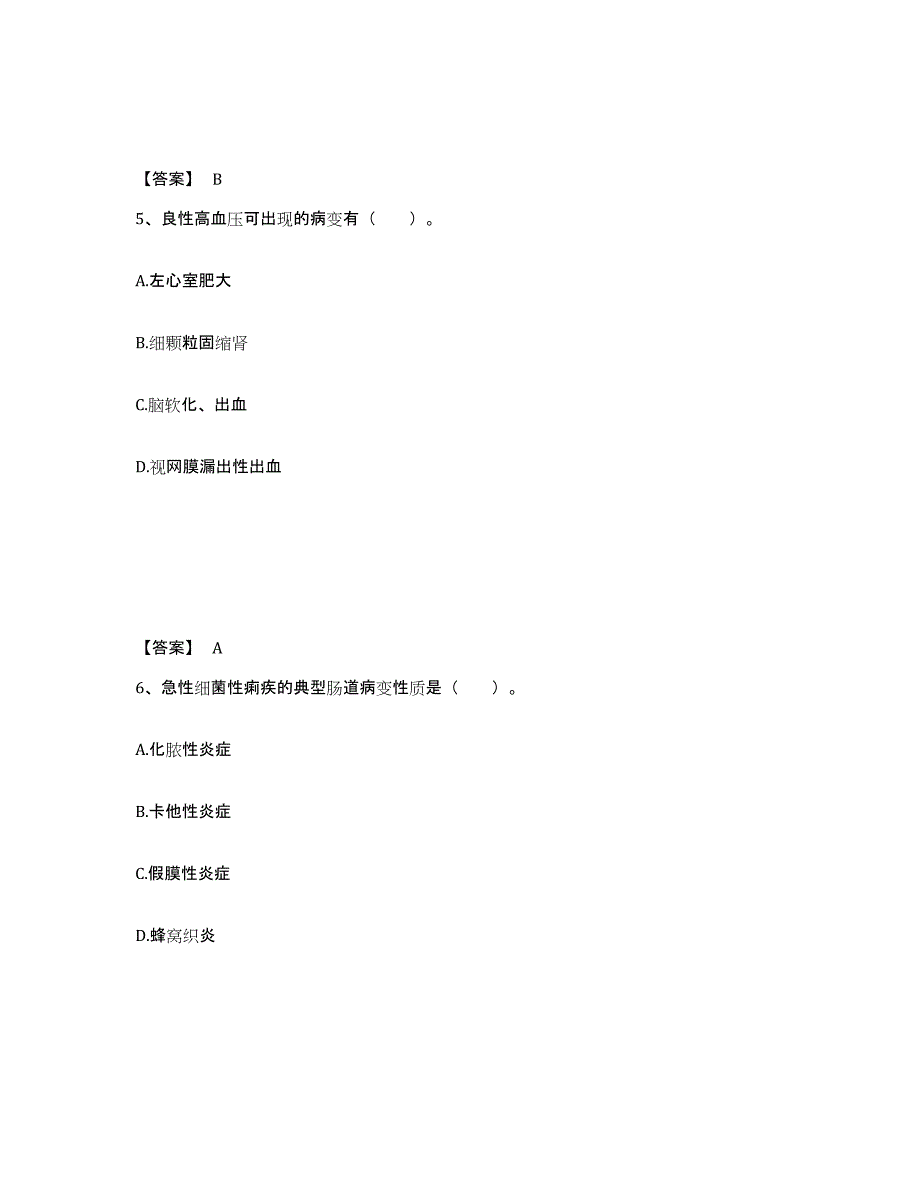 【答案】 B

5、良性高血压可出现的病变有（　　）。

A.左心室肥大

B.细颗粒固缩肾

C.脑软化、出血

D.视网膜漏出性出血

【答案】 A

6、急性细菌性痢疾的典型肠道病变性质是（　　）。

A.化脓性炎症

B.卡他性炎症

C.假膜性炎症

D.蜂窝织炎